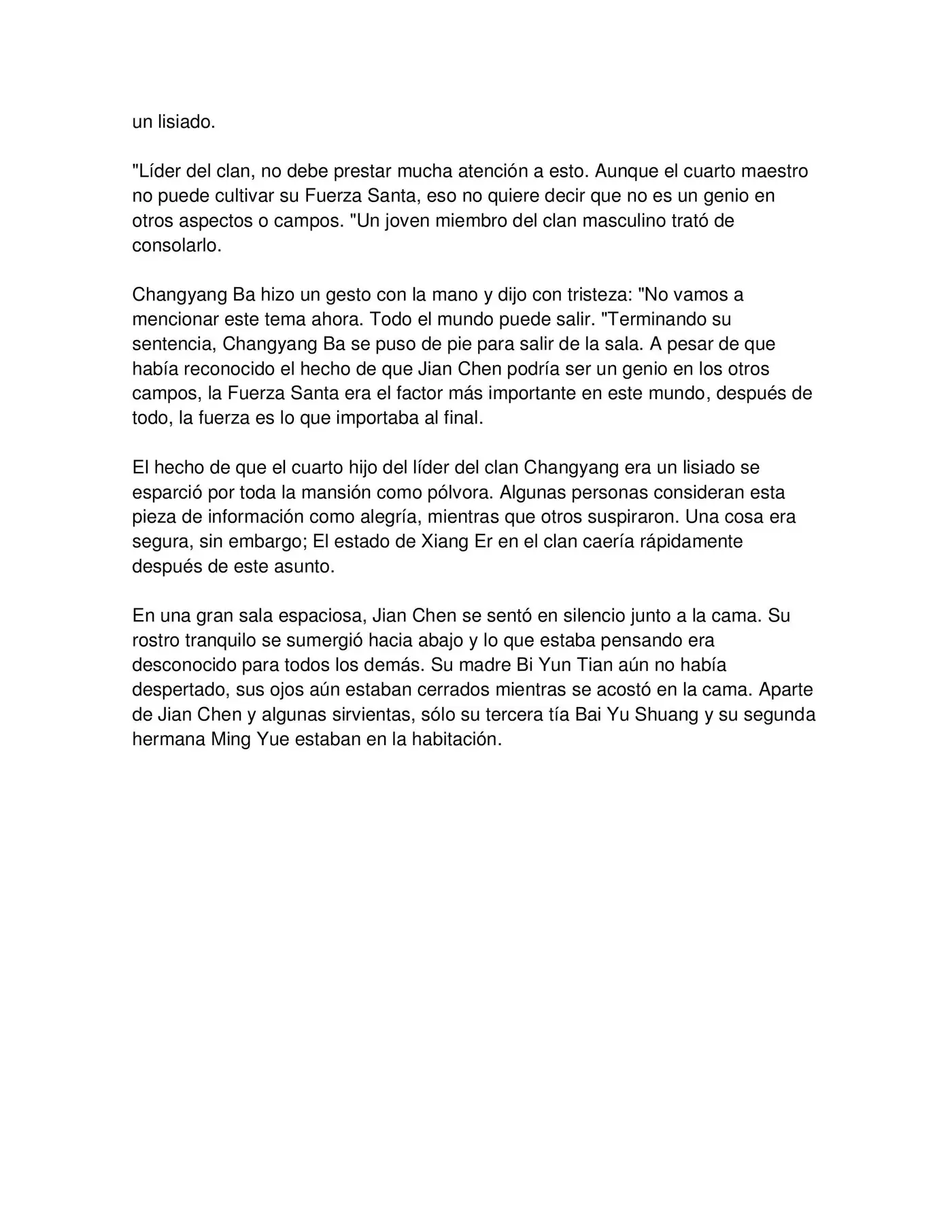 un lisiado.

"Líder del clan, no debe prestar mucha atención a esto. Aunque el cuarto maestro no puede cultivar su Fuerza Santa, eso no quiere decir que no es un genio en otros aspectos o campos. "Un joven miembro del clan masculino trató de consolarlo.

Changyang Ba hizo un gesto con la mano y dijo con tristeza: "No vamos a mencionar este tema ahora. Todo el mundo puede salir. "Terminando su sentencia, Changyang Ba se puso de pie para salir de la sala. A pesar de que había reconocido el hecho de que Jian Chen podría ser un genio en los otros campos, la Fuerza Santa era el factor más importante en este mundo, después de todo, la fuerza es lo que importaba al final.

El hecho de que el cuarto hijo del líder del clan Changyang era un lisiado se esparció por toda la mansión como pólvora. Algunas personas consideran esta pieza de información como alegría, mientras que otros suspiraron. Una cosa era segura, sin embargo; El estado de Xiang Er en el clan caería rápidamente después de este asunto.

En una gran sala espaciosa, Jian Chen se sentó en silencio junto a la cama. Su rostro tranquilo se sumergió hacia abajo y lo que estaba pensando era desconocido para todos los demás. Su madre Bi Yun Tian aún no había despertado, sus ojos aún estaban cerrados mientras se acostó en la cama. Aparte de Jian Chen y algunas sirvientas, sólo su tercera tía Bai Yu Shuang y su segunda hermana Ming Yue estaban en la habitación.